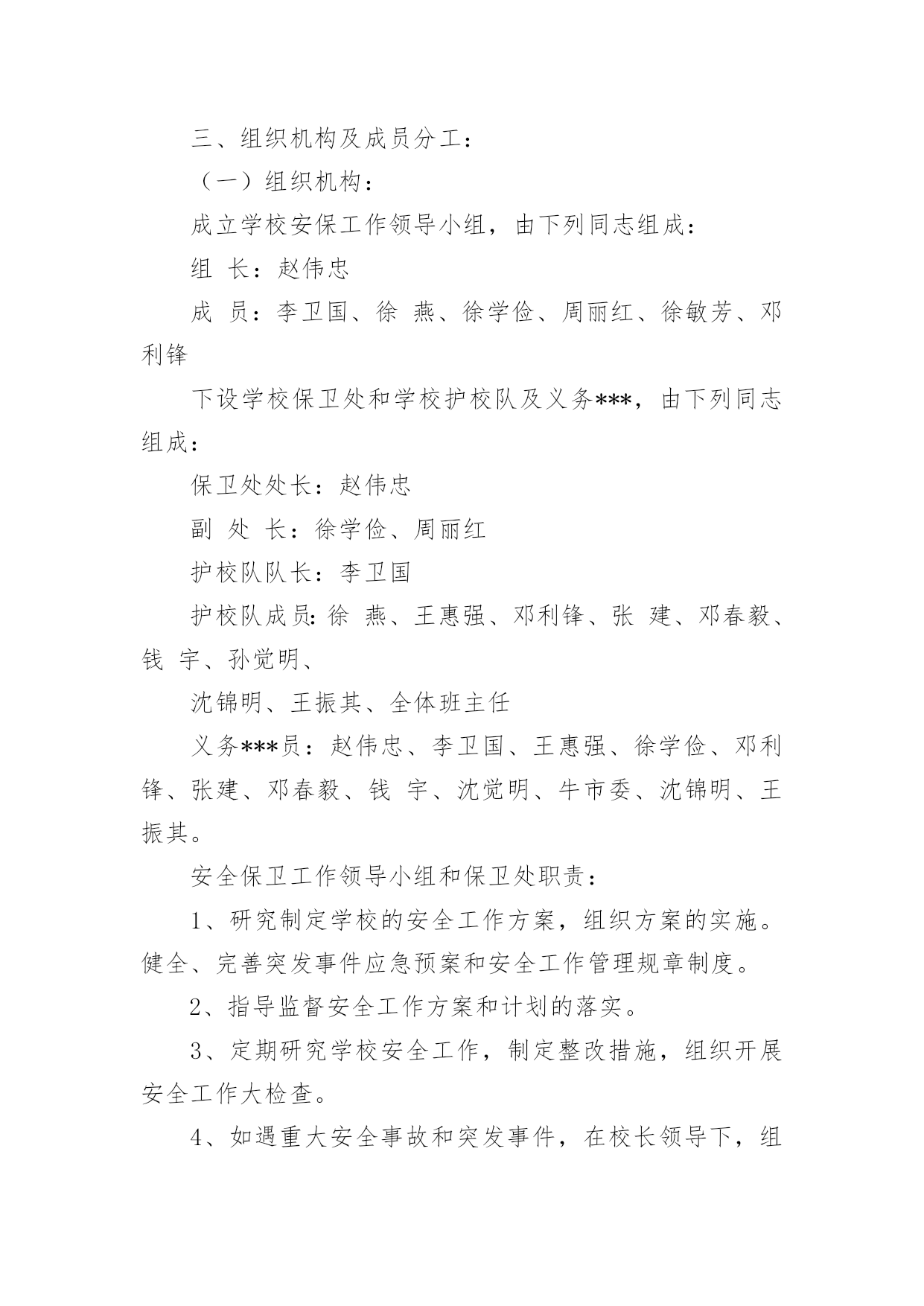 三、组织机构及成员分工：

（一）组织机构：

成立学校安保工作领导小组，由下列同志组成：

组 长：赵伟忠

成 员：李卫国、徐 燕、徐学俭、周丽红、徐敏芳、邓利锋

下设学校保卫处和学校护校队及义务***，由下列同志组成：

保卫处处长：赵伟忠

副 处 长：徐学俭、周丽红

护校队队长：李卫国

护校队成员：徐 燕、王惠强、邓利锋、张 建、邓春毅、钱 宇、孙觉明、

沈锦明、王振其、全体班主任

义务***员：赵伟忠、李卫国、王惠强、徐学俭、邓利锋、张建、邓春毅、钱 宇、沈觉明、牛市委、沈锦明、王振其。

安全保卫工作领导小组和保卫处职责：

1、研究制定学校的安全工作方案，组织方案的实施。健全、完善突发事件应急预案和安全工作管理规章制度。

2、指导监督安全工作方案和计划的落实。

3、定期研究学校安全工作，制定整改措施，组织开展安全工作大检查。

4、如遇重大安全事故和突发事件，在校长领导下，组